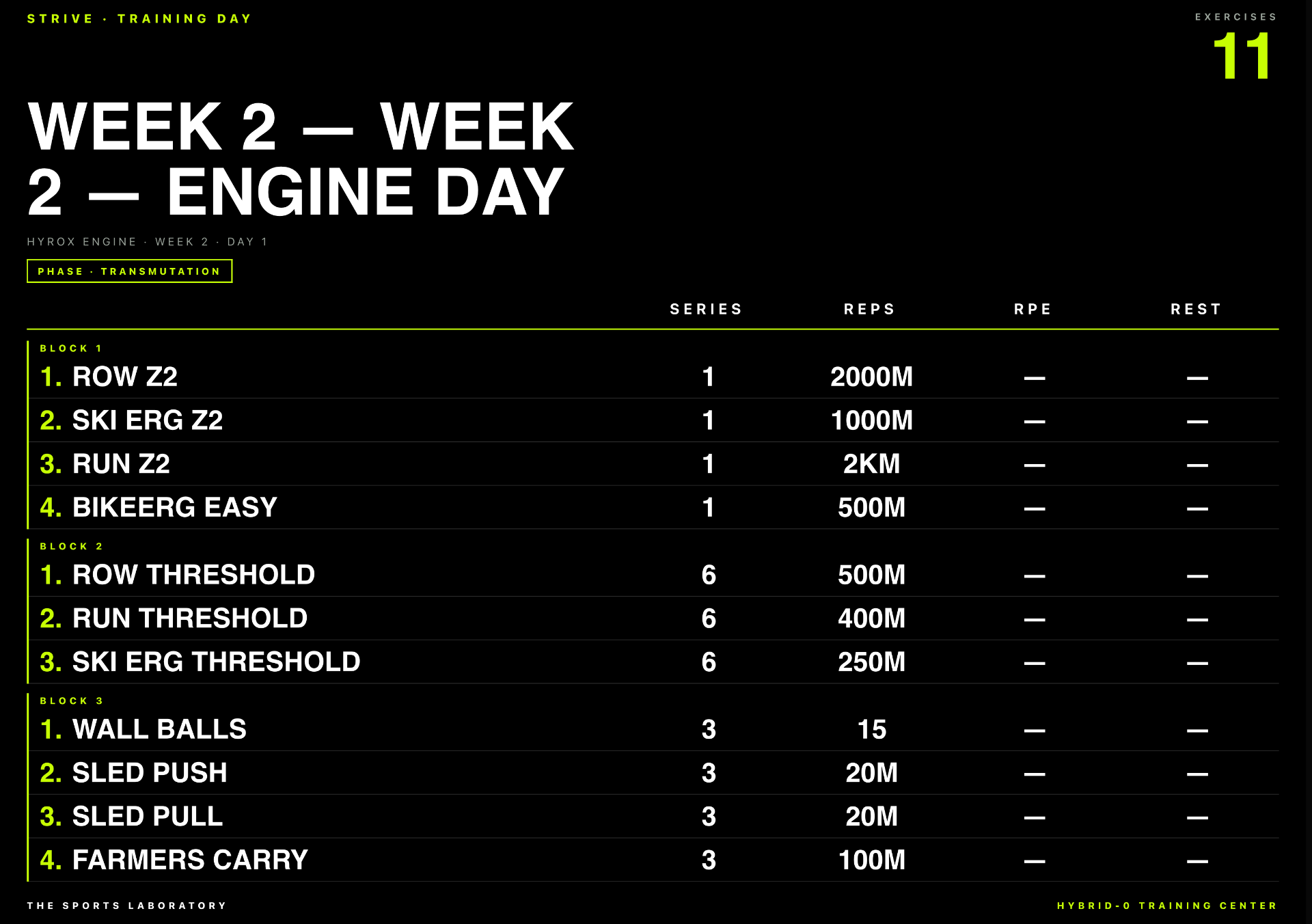 STRIVE · TRAINING DAY

EXERCISES
11

WEEK 2 — WEEK 2 — ENGINE DAY

HYROX ENGINE · WEEK 2 · DAY 1

PHASE · TRANSMUTATION

| | SERIES | REPS | RPE | REST |
|---|---|---|---|---|
| BLOCK 1 | | | | |
| 1. ROW Z2 | 1 | 2000M | — | — |
| 2. SKI ERG Z2 | 1 | 1000M | — | — |
| 3. RUN Z2 | 1 | 2KM | — | — |
| 4. BIKEERG EASY | 1 | 500M | — | — |
| BLOCK 2 | | | | |
| 1. ROW THRESHOLD | 6 | 500M | — | — |
| 2. RUN THRESHOLD | 6 | 400M | — | — |
| 3. SKI ERG THRESHOLD | 6 | 250M | — | — |
| BLOCK 3 | | | | |
| 1. WALL BALLS | 3 | 15 | — | — |
| 2. SLED PUSH | 3 | 20M | — | — |
| 3. SLED PULL | 3 | 20M | — | — |
| 4. FARMERS CARRY | 3 | 100M | — | — |

THE SPORTS LABORATORY

HYBRID-0 TRAINING CENTER